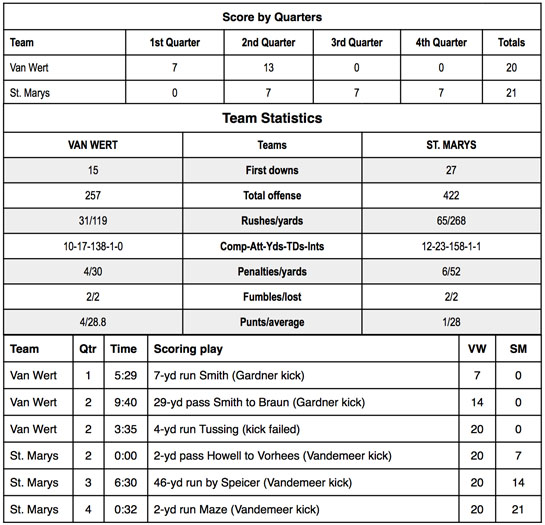 Score by Quarters

| Team | 1st Quarter | 2nd Quarter | 3rd Quarter | 4th Quarter | Totals |
|---|---|---|---|---|---|
| Van Wert | 7 | 13 | 0 | 0 | 20 |
| St. Marys | 0 | 7 | 7 | 7 | 21 |

Team Statistics

| VAN WERT | Teams | ST. MARYS |
|---|---|---|
| 15 | First downs | 27 |
| 257 | Total offense | 422 |
| 31/119 | Rushes/yards | 65/268 |
| 10-17-138-1-0 | Comp-Att-Yds-TDs-Ints | 12-23-158-1-1 |
| 4/30 | Penalties/yards | 6/52 |
| 2/2 | Fumbles/lost | 2/2 |
| 4/28.8 | Punts/average | 1/28 |

| Team | Qtr | Time | Scoring play | VW | SM |
|---|---|---|---|---|---|
| Van Wert | 1 | 5:29 | 7-yd run Smith (Gardner kick) | 7 | 0 |
| Van Wert | 2 | 9:40 | 29-yd pass Smith to Braun (Gardner kick) | 14 | 0 |
| Van Wert | 2 | 3:35 | 4-yd run Tussing (kick failed) | 20 | 0 |
| St. Marys | 2 | 0:00 | 2-yd pass Howell to Vorhees (Vandemeer kick) | 20 | 7 |
| St. Marys | 3 | 6:30 | 46-yd run by Speicer (Vandemeer kick) | 20 | 14 |
| St. Marys | 4 | 0:32 | 2-yd run Maze (Vandemeer kick) | 20 | 21 |